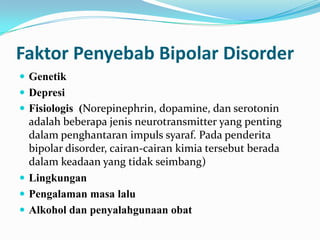 Faktor Penyebab Bipolar Disorder

Genetik

Depresi

Fisiologis (Norepinephrin, dopamine, dan serotonin adalah beberapa jenis neurotransmitter yang penting dalam penghantaran impuls syaraf. Pada penderita bipolar disorder, cairan-cairan kimia tersebut berada dalam keadaan yang tidak seimbang)

Lingkungan

Pengalaman masa lalu

Alkohol dan penyalahgunaan obat